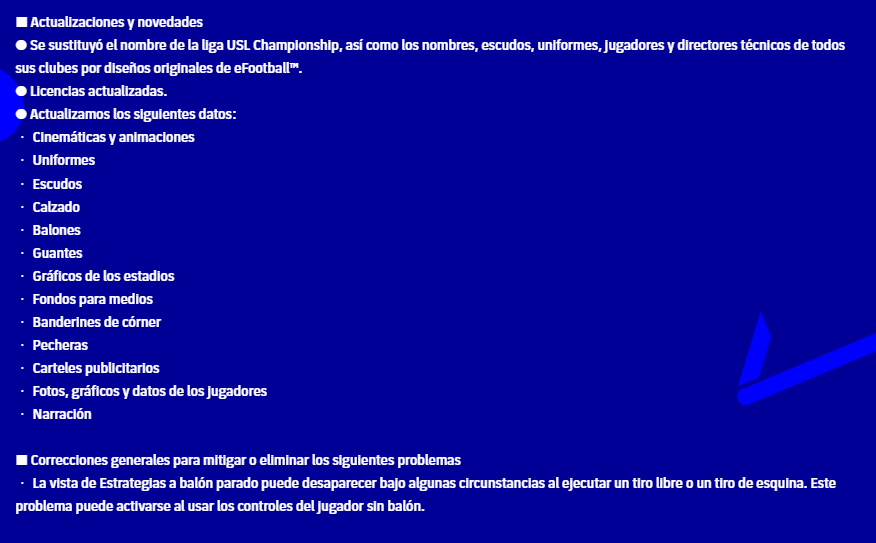 ■ Actualizaciones y novedades
● Se sustituyó el nombre de la liga USL Championship, así como los nombres, escudos, uniformes, jugadores y directores técnicos de todos sus clubes por diseños originales de eFootball™.
● Licencias actualizadas.
● Actualizamos los siguientes datos:
· Cinemáticas y animaciones
· Uniformes
· Escudos
· Calzado
· Balones
· Guantes
· Gráficos de los estadios
· Fondos para medios
· Banderines de córner
· Pecheras
· Carteles publicitarios
· Fotos, gráficos y datos de los jugadores
· Narración

■ Correcciones generales para mitigar o eliminar los siguientes problemas
· La vista de Estrategias a balón parado puede desaparecer bajo algunas circunstancias al ejecutar un tiro libre o un tiro de esquina. Este problema puede activarse al usar los controles del jugador sin balón.